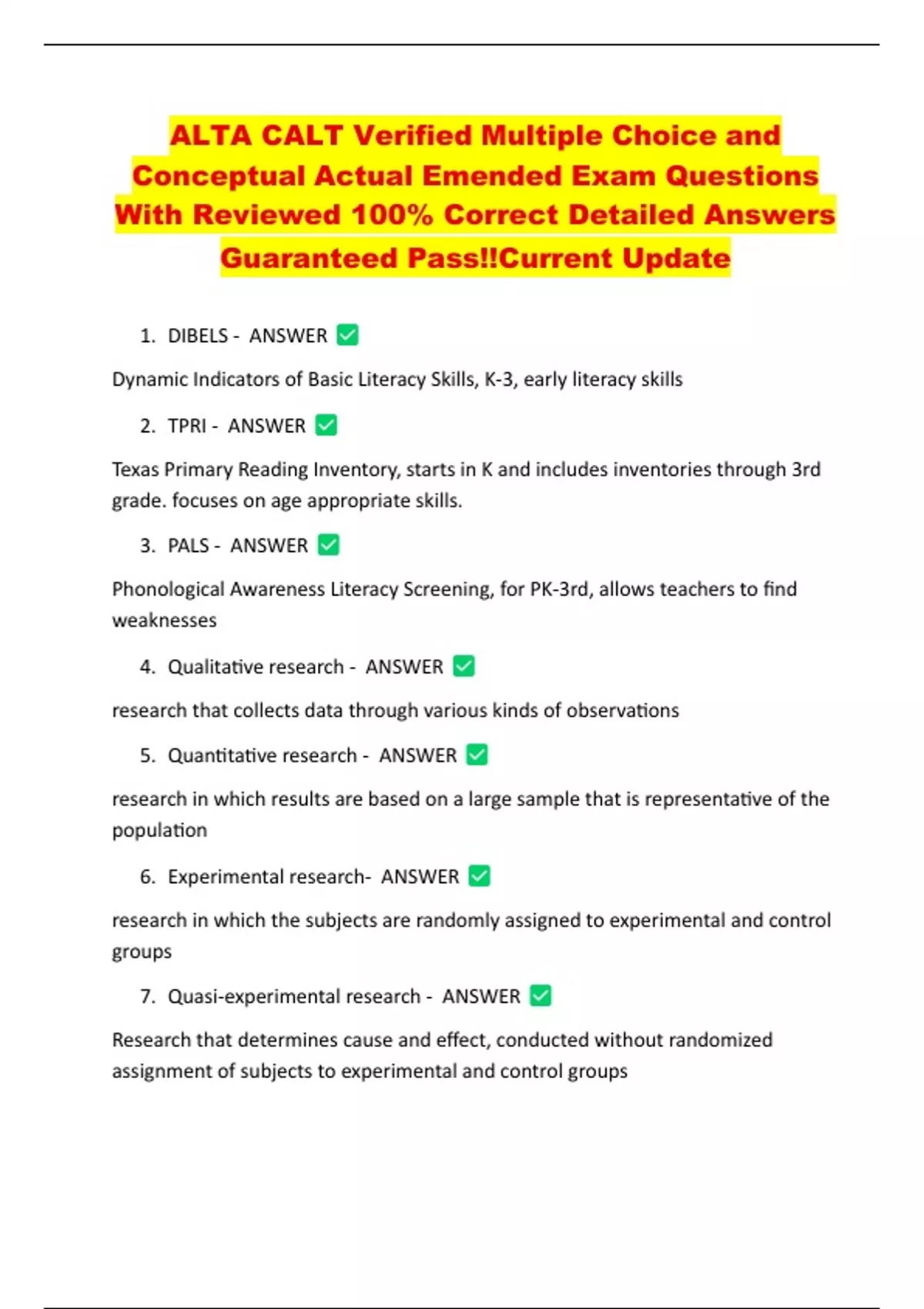 ALTA CALT Verified Multiple Choice and Conceptual Actual Emended Exam Questions With Reviewed 100% Correct Detailed Answers Guaranteed Pass!!Current Update

1. DIBELS - ANSWER ✅

Dynamic Indicators of Basic Literacy Skills, K-3, early literacy skills

2. TPRI - ANSWER ✅

Texas Primary Reading Inventory, starts in K and includes inventories through 3rd grade. focuses on age appropriate skills.

3. PALS - ANSWER ✅

Phonological Awareness Literacy Screening, for PK-3rd, allows teachers to find weaknesses

4. Qualitative research - ANSWER ✅

research that collects data through various kinds of observations

5. Quantitative research - ANSWER ✅

research in which results are based on a large sample that is representative of the population

6. Experimental research- ANSWER ✅

research in which the subjects are randomly assigned to experimental and control groups

7. Quasi-experimental research - ANSWER ✅

Research that determines cause and effect, conducted without randomized assignment of subjects to experimental and control groups